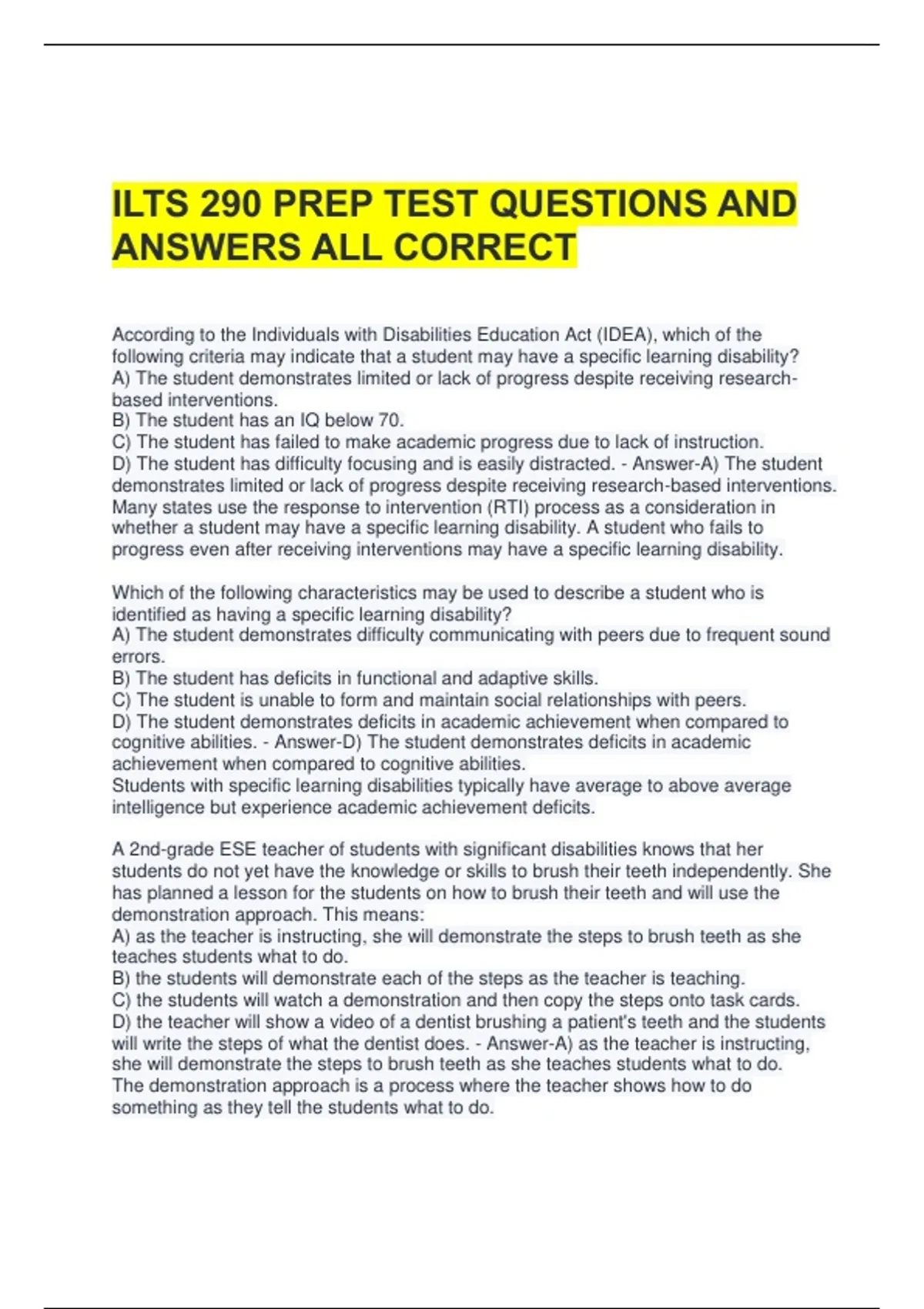 ILTS 290 PREP TEST QUESTIONS AND ANSWERS ALL CORRECT

According to the Individuals with Disabilities Education Act (IDEA), which of the following criteria may indicate that a student may have a specific learning disability?
A) The student demonstrates limited or lack of progress despite receiving research-based interventions.
B) The student has an IQ below 70.
C) The student has failed to make academic progress due to lack of instruction.
D) The student has difficulty focusing and is easily distracted. - Answer-A) The student demonstrates limited or lack of progress despite receiving research-based interventions.
Many states use the response to intervention (RTI) process as a consideration in whether a student may have a specific learning disability. A student who fails to progress even after receiving interventions may have a specific learning disability.

Which of the following characteristics may be used to describe a student who is identified as having a specific learning disability?
A) The student demonstrates difficulty communicating with peers due to frequent sound errors.
B) The student has deficits in functional and adaptive skills.
C) The student is unable to form and maintain social relationships with peers.
D) The student demonstrates deficits in academic achievement when compared to cognitive abilities. - Answer-D) The student demonstrates deficits in academic achievement when compared to cognitive abilities.
Students with specific learning disabilities typically have average to above average intelligence but experience academic achievement deficits.

A 2nd-grade ESE teacher of students with significant disabilities knows that her students do not yet have the knowledge or skills to brush their teeth independently. She has planned a lesson for the students on how to brush their teeth and will use the demonstration approach. This means:
A) as the teacher is instructing, she will demonstrate the steps to brush teeth as she teaches students what to do.
B) the students will demonstrate each of the steps as the teacher is teaching.
C) the students will watch a demonstration and then copy the steps onto task cards.
D) the teacher will show a video of a dentist brushing a patient's teeth and the students will write the steps of what the dentist does. - Answer-A) as the teacher is instructing, she will demonstrate the steps to brush teeth as she teaches students what to do.
The demonstration approach is a process where the teacher shows how to do something as they tell the students what to do.